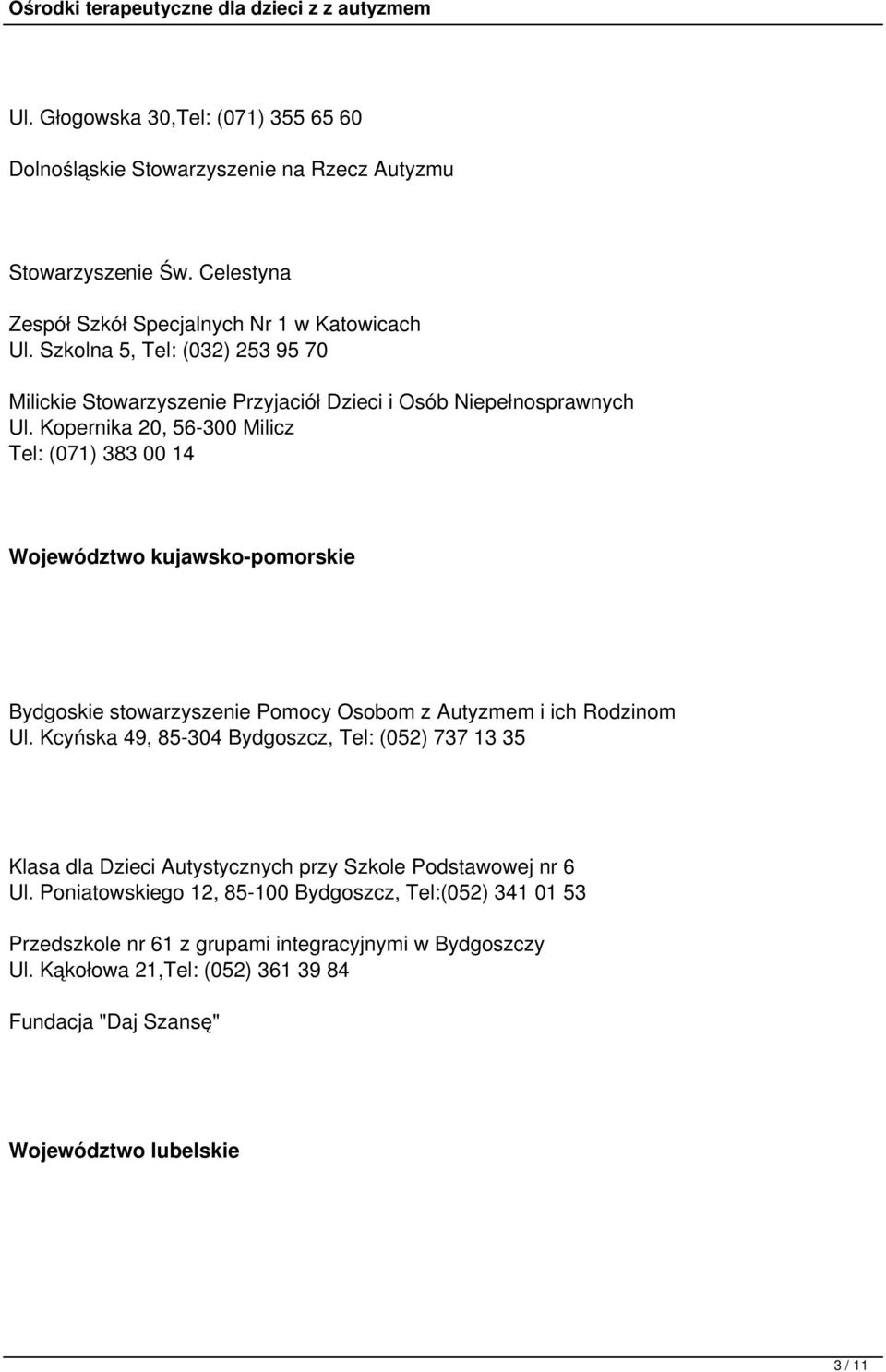 Ośrodki terapeutyczne dla dzieci z z autyzmem

Ul. Głogowska 30,Tel: (071) 355 65 60

Dolnośląskie Stowarzyszenie na Rzecz Autyzmu

Stowarzyszenie Św. Celestyna

Zespół Szkół Specjalnych Nr 1 w Katowicach
Ul. Szkolna 5, Tel: (032) 253 95 70

Milickie Stowarzyszenie Przyjaciół Dzieci i Osób Niepełnosprawnych
Ul. Kopernika 20, 56-300 Milicz
Tel: (071) 383 00 14

Województwo kujawsko-pomorskie

Bydgoskie stowarzyszenie Pomocy Osobom z Autyzmem i ich Rodzinom
Ul. Kcyńska 49, 85-304 Bydgoszcz, Tel: (052) 737 13 35

Klasa dla Dzieci Autystycznych przy Szkole Podstawowej nr 6
Ul. Poniatowskiego 12, 85-100 Bydgoszcz, Tel:(052) 341 01 53

Przedszkole nr 61 z grupami integracyjnymi w Bydgoszczy
Ul. Kąkołowa 21,Tel: (052) 361 39 84

Fundacja "Daj Szansę"

Województwo lubelskie

3 / 11